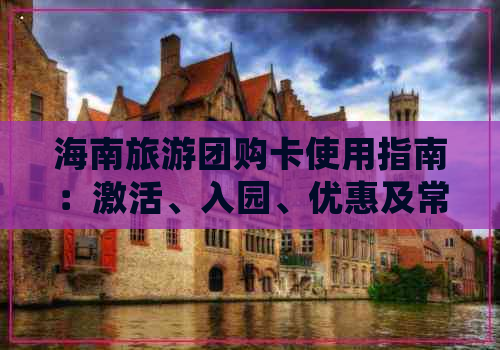 海南旅游团购卡使用指南：激活、入园、优惠及常